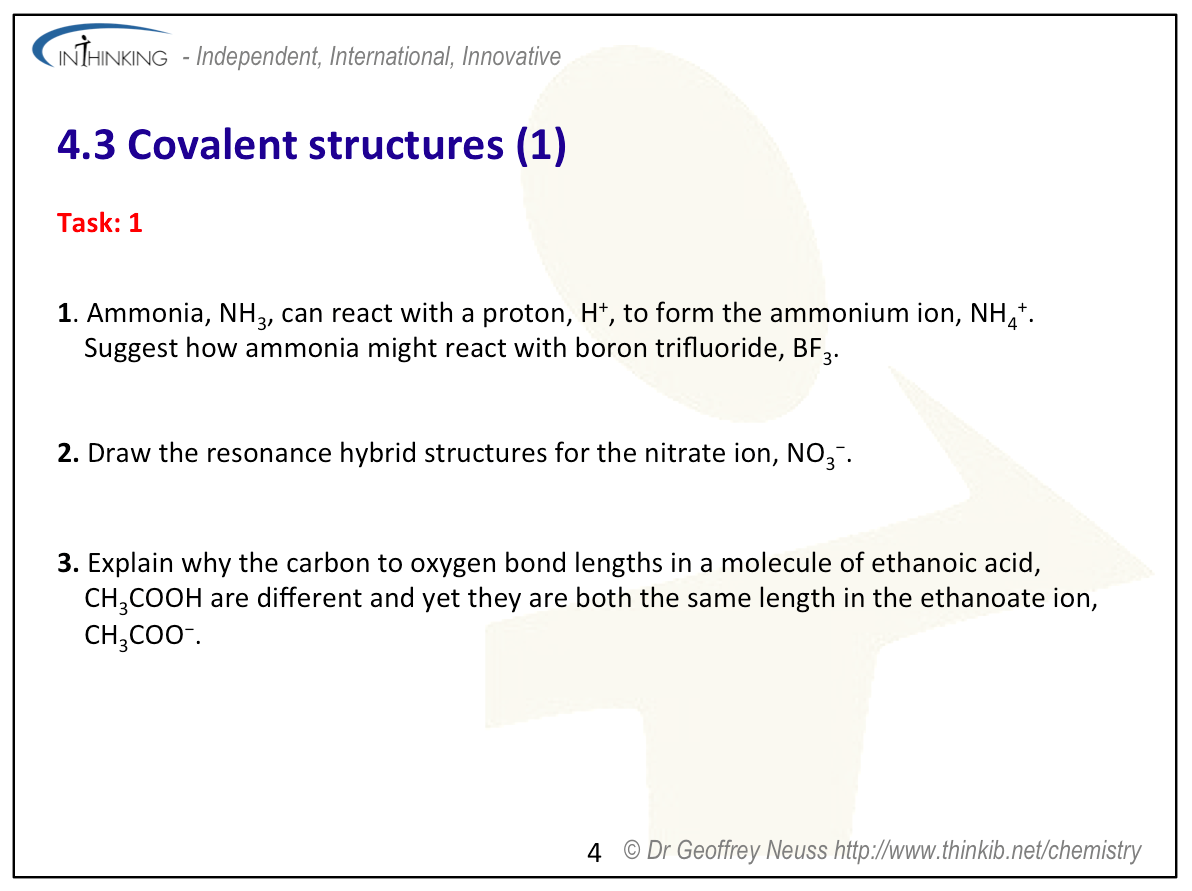 INTHINKING - Independent, International, Innovative

4.3 Covalent structures (1)

Task: 1

1. Ammonia, $NH_3$, can react with a proton, $H^+$, to form the ammonium ion, $NH_4^+$. Suggest how ammonia might react with boron trifluoride, $BF_3$.

2. Draw the resonance hybrid structures for the nitrate ion, $NO_3^-$.

3. Explain why the carbon to oxygen bond lengths in a molecule of ethanoic acid, $CH_3COOH$ are different and yet they are both the same length in the ethanoate ion, $CH_3COO^-$.

4 © Dr Geoffrey Neuss http://www.thinkib.net/chemistry